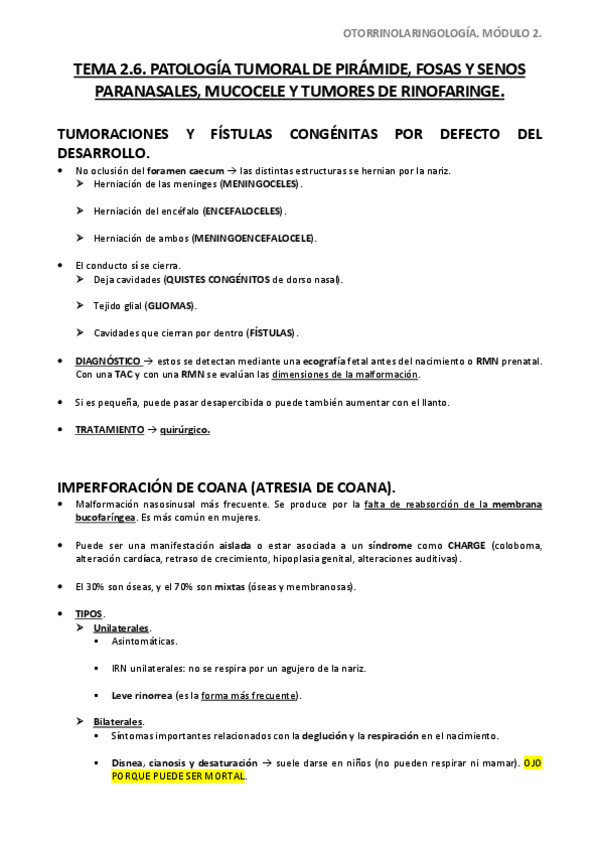 OTORRINOLARINGOLOGÍA. MÓDULO 2.

TEMA 2.6. PATOLOGÍA TUMORAL DE PIRÁMIDE, FOSAS Y SENOS PARANASALES, MUCOCELE Y TUMORES DE RINOFARINGE.

TUMORACIONES Y FÍSTULAS CONGÉNITAS POR DEFECTO DEL DESARROLLO.

• No oclusión del foramen caecum → las distintas estructuras se hernian por la nariz.
➤ Herniación de las meninges (MENINGOCELES).

➤ Herniación del encéfalo (ENCEFALOCELES).

➤ Herniación de ambos (MENINGOENCEFALOCELE).

• El conducto sí se cierra.
➤ Deja cavidades (QUISTES CONGÉNITOS de dorso nasal).

➤ Tejido glial (GLIOMAS).

➤ Cavidades que cierran por dentro (FÍSTULAS).

• DIAGNÓSTICO → estos se detectan mediante una ecografía fetal antes del nacimiento o RMN prenatal. Con una TAC y con una RMN se evalúan las dimensiones de la malformación.

• Si es pequeña, puede pasar desapercibida o puede también aumentar con el llanto.

• TRATAMIENTO → quirúrgico.

IMPERFORACIÓN DE COANA (ATRESIA DE COANA).

• Malformación nasosinusal más frecuente. Se produce por la falta de reabsorción de la membrana bucofaríngea. Es más común en mujeres.

• Puede ser una manifestación aislada o estar asociada a un síndrome como CHARGE (coloboma, alteración cardíaca, retraso de crecimiento, hipoplasia genital, alteraciones auditivas).

• El 30% son óseas, y el 70% son mixtas (óseas y membranosas).

• TIPOS.
➤ Unilaterales.
▪ Asintomáticas.

▪ IRN unilaterales: no se respira por un agujero de la nariz.

▪ Leve rinorrea (es la forma más frecuente).

➤ Bilaterales.
▪ Síntomas importantes relacionados con la deglución y la respiración en el nacimiento.

▪ Disnea, cianosis y desaturación → suele darse en niños (no pueden respirar ni mamar). OJO PORQUE PUEDE SER MORTAL.